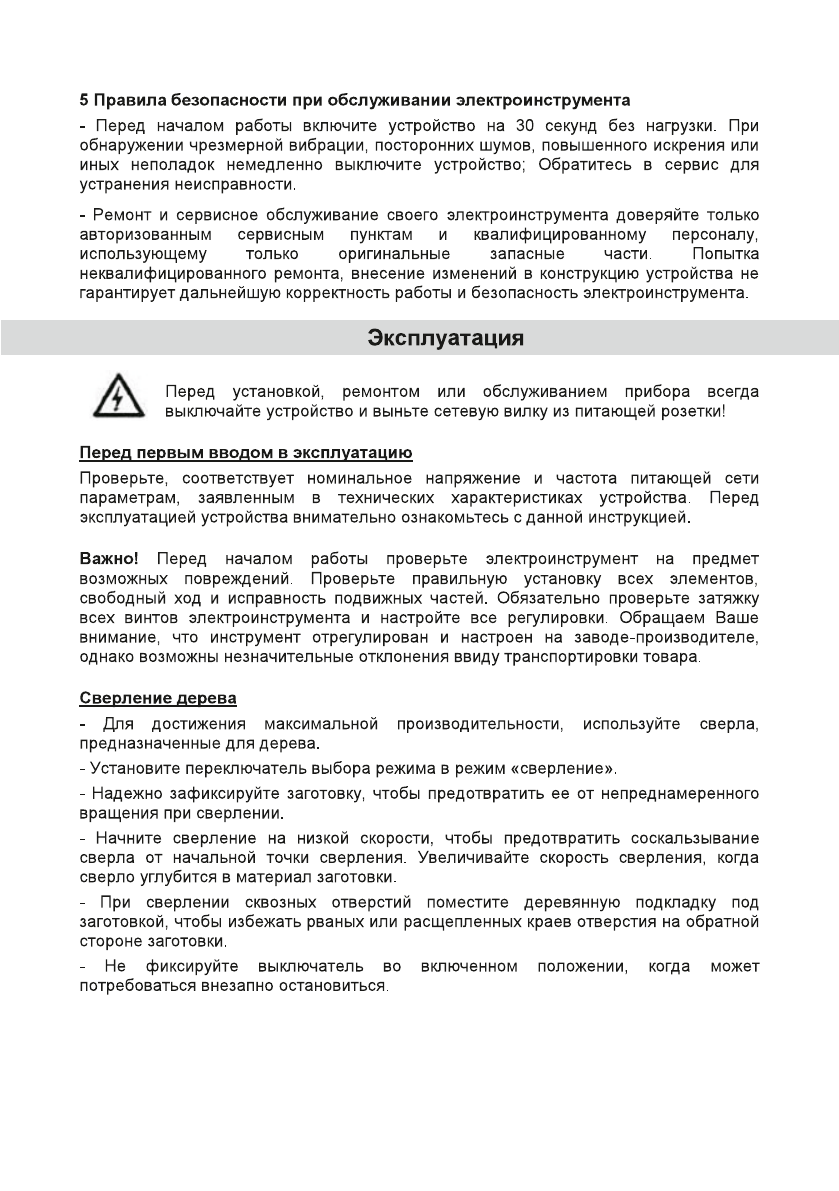 5 Правила безопасности при обслуживании электроинструмента

- Перед началом работы включите устройство на 30 секунд без нагрузки. При обнаружении чрезмерной вибрации, посторонних шумов, повышенного искрения или иных неполадок немедленно выключите устройство; Обратитесь в сервис для устранения неисправности.

- Ремонт и сервисное обслуживание своего электроинструмента доверяйте только авторизованным сервисным пунктам и квалифицированному персоналу, использующему только оригинальные запасные части. Попытка неквалифицированного ремонта, внесение изменений в конструкцию устройства не гарантирует дальнейшую корректность работы и безопасность электроинструмента.

Эксплуатация

Перед установкой, ремонтом или обслуживанием прибора всегда выключайте устройство и выньте сетевую вилку из питающей розетки!

Перед первым вводом в эксплуатацию

Проверьте, соответствует номинальное напряжение и частота питающей сети параметрам, заявленным в технических характеристиках устройства. Перед эксплуатацией устройства внимательно ознакомьтесь с данной инструкцией.

Важно! Перед началом работы проверьте электроинструмент на предмет возможных повреждений. Проверьте правильную установку всех элементов, свободный ход и исправность подвижных частей. Обязательно проверьте затяжку всех винтов электроинструмента и настройте все регулировки. Обращаем Ваше внимание, что инструмент отрегулирован и настроен на заводе-производителе, однако возможны незначительные отклонения ввиду транспортировки товара.

Сверление дерева

- Для достижения максимальной производительности, используйте сверла, предназначенные для дерева.

- Установите переключатель выбора режима в режим «сверление».

- Надежно зафиксируйте заготовку, чтобы предотвратить ее от непреднамеренного вращения при сверлении.

- Начните сверление на низкой скорости, чтобы предотвратить соскальзывание сверла от начальной точки сверления. Увеличивайте скорость сверления, когда сверло углубится в материал заготовки.

- При сверлении сквозных отверстий поместите деревянную подкладку под заготовкой, чтобы избежать рваных или расщепленных краев отверстия на обратной стороне заготовки.

- Не фиксируйте выключатель во включенном положении, когда может потребоваться внезапно остановиться.